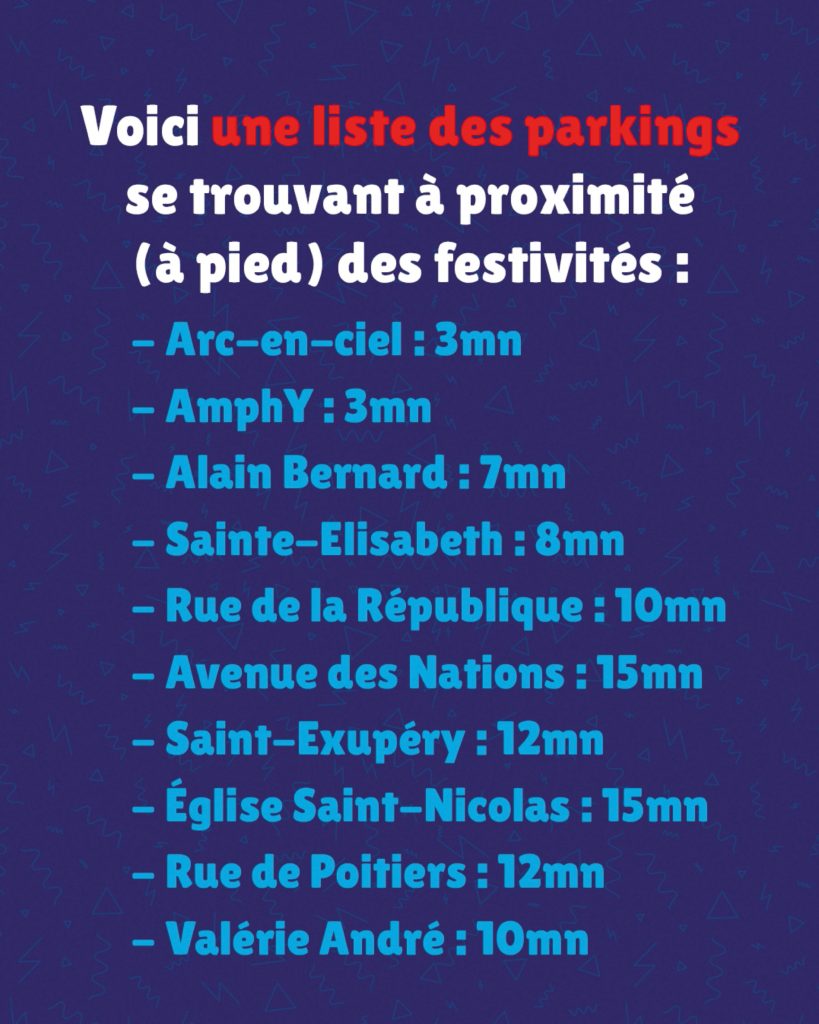 Voici une liste des parkings se trouvant à proximité (à pied) des festivités :

– Arc-en-ciel : 3mn
– AmphY : 3mn
– Alain Bernard : 7mn
– Sainte-Elisabeth : 8mn
– Rue de la République : 10mn
– Avenue des Nations : 15mn
– Saint-Exupéry : 12mn
– Église Saint-Nicolas : 15mn
– Rue de Poitiers : 12mn
– Valérie André : 10mn